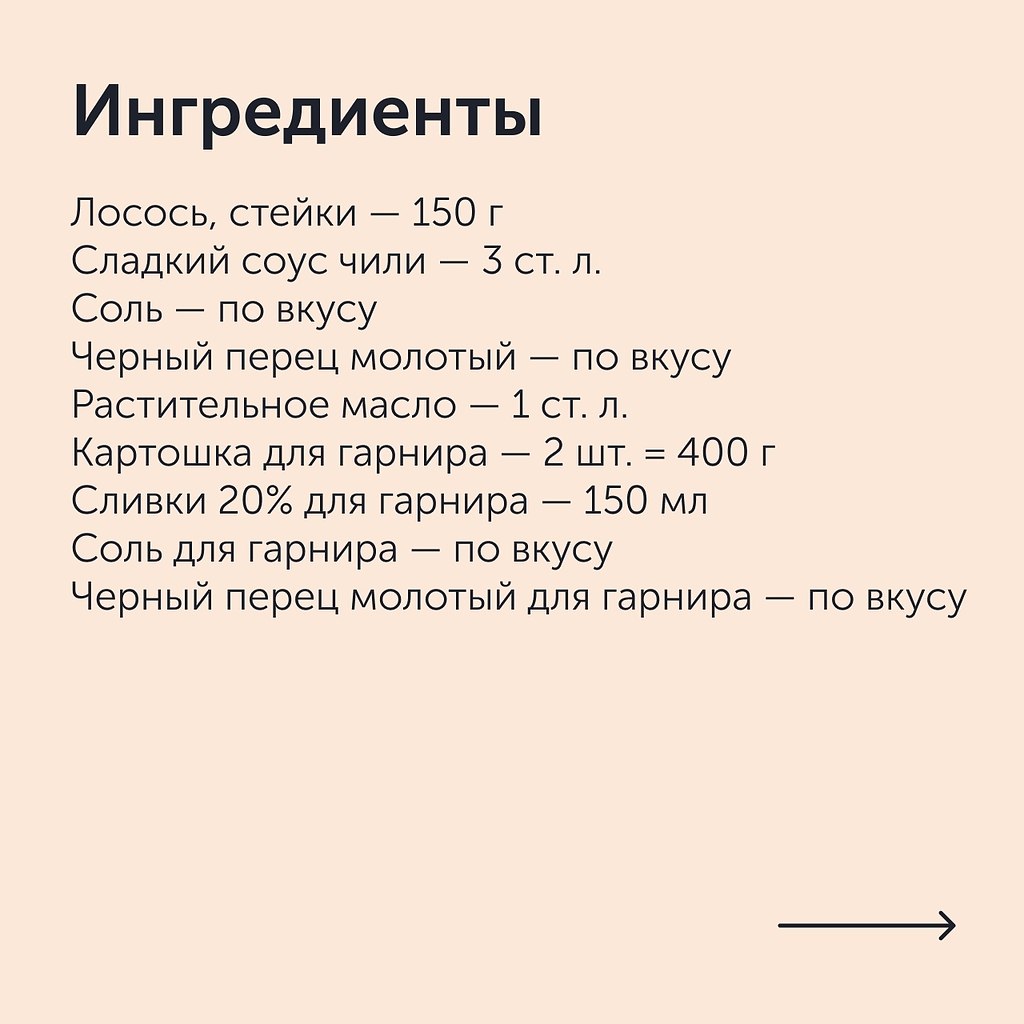 Ингредиенты

Лосось, стейки — 150 г
Сладкий соус чили — 3 ст. л.
Соль — по вкусу
Черный перец молотый — по вкусу
Растительное масло — 1 ст. л.
Картошка для гарнира — 2 шт. = 400 г
Сливки 20% для гарнира — 150 мл
Соль для гарнира — по вкусу
Черный перец молотый для гарнира — по вкусу